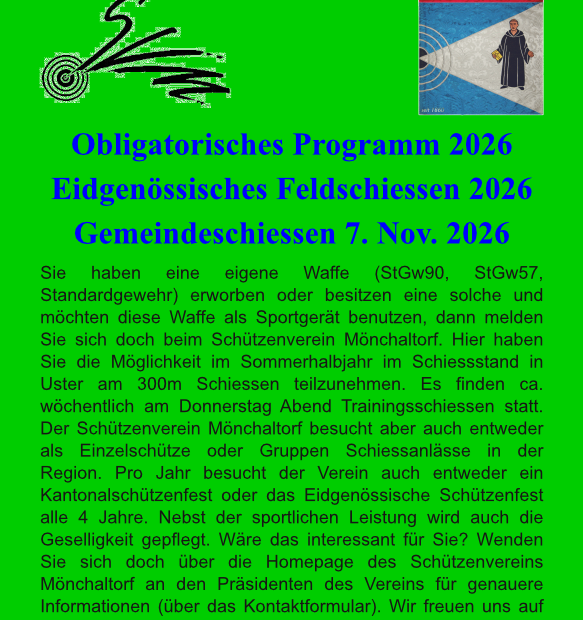 Obligatorisches Programm 2026
Eidgenössisches Feldschiessen 2026
Gemeindeschiessen 7. Nov. 2026

Sie haben eine eigene Waffe (StGw90, StGw57, Standardgewehr) erworben oder besitzen eine solche und möchten diese Waffe als Sportgerät benutzen, dann melden Sie sich doch beim Schützenverein Mönchaltorf. Hier haben Sie die Möglichkeit im Sommerhalbjahr im Schiessstand in Uster am 300m Schiessen teilzunehmen. Es finden ca. wöchentlich am Donnerstag Abend Trainingsschiessen statt. Der Schützenverein Mönchaltorf besucht aber auch entweder als Einzelschütze oder Gruppen Schiessanlässe in der Region. Pro Jahr besucht der Verein auch entweder ein Kantonalschützenfest oder das Eidgenössische Schützenfest alle 4 Jahre. Nebst der sportlichen Leistung wird auch die Geselligkeit gepflegt. Wäre das interessant für Sie? Wenden Sie sich doch über die Homepage des Schützenvereins Mönchaltorf an den Präsidenten des Vereins für genauere Informationen (über das Kontaktformular). Wir freuen uns auf